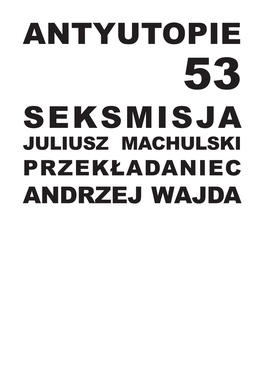 ANTYUTOPIE
53
SEKSMISJA
JULIUSZ MACHULSKI
PRZEKŁADANIEC
ANDRZEJ WAJDA